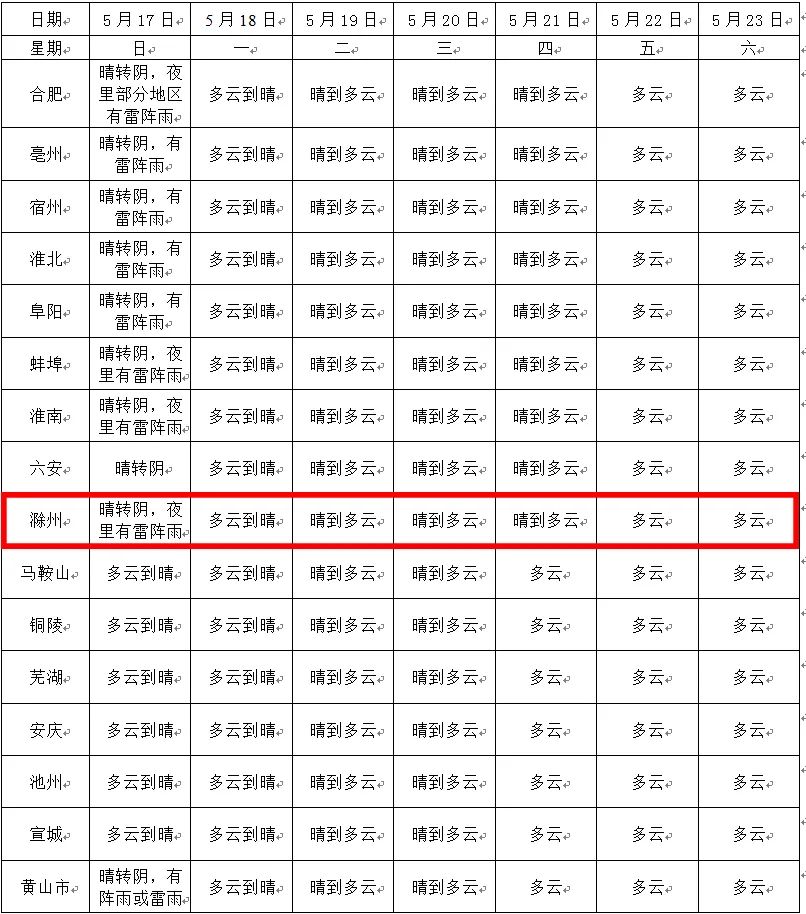 | 日期 | 5月17日 | 5月18日 | 5月19日 | 5月20日 | 5月21日 | 5月22日 | 5月23日 |
|---|---|---|---|---|---|---|---|
| 星期 | 日 | 一 | 二 | 三 | 四 | 五 | 六 |
| 合肥 | 晴转阴，夜里部分地区有雷阵雨 | 多云到晴 | 晴到多云 | 晴到多云 | 晴到多云 | 多云 | 多云 |
| 亳州 | 晴转阴，有雷阵雨 | 多云到晴 | 晴到多云 | 晴到多云 | 晴到多云 | 多云 | 多云 |
| 宿州 | 晴转阴，有雷阵雨 | 多云到晴 | 晴到多云 | 晴到多云 | 晴到多云 | 多云 | 多云 |
| 淮北 | 晴转阴，有雷阵雨 | 多云到晴 | 晴到多云 | 晴到多云 | 晴到多云 | 多云 | 多云 |
| 阜阳 | 晴转阴，有雷阵雨 | 多云到晴 | 晴到多云 | 晴到多云 | 晴到多云 | 多云 | 多云 |
| 蚌埠 | 晴转阴，夜里有雷阵雨 | 多云到晴 | 晴到多云 | 晴到多云 | 晴到多云 | 多云 | 多云 |
| 淮南 | 晴转阴，夜里有雷阵雨 | 多云到晴 | 晴到多云 | 晴到多云 | 晴到多云 | 多云 | 多云 |
| 六安 | 晴转阴 | 多云到晴 | 晴到多云 | 晴到多云 | 晴到多云 | 多云 | 多云 |
| 滁州 | 晴转阴，夜里有雷阵雨 | 多云到晴 | 晴到多云 | 晴到多云 | 晴到多云 | 多云 | 多云 |
| 马鞍山 | 多云到晴 | 多云到晴 | 晴到多云 | 晴到多云 | 多云 | 多云 | 多云 |
| 铜陵 | 多云到晴 | 多云到晴 | 晴到多云 | 晴到多云 | 多云 | 多云 | 多云 |
| 芜湖 | 多云到晴 | 多云到晴 | 晴到多云 | 晴到多云 | 多云 | 多云 | 多云 |
| 安庆 | 多云到晴 | 多云到晴 | 晴到多云 | 晴到多云 | 多云 | 多云 | 多云 |
| 池州 | 多云到晴 | 多云到晴 | 晴到多云 | 晴到多云 | 多云 | 多云 | 多云 |
| 宣城 | 多云到晴 | 多云到晴 | 晴到多云 | 晴到多云 | 多云 | 多云 | 多云 |
| 黄山市 | 晴转阴，有阵雨或雷雨 | 多云到晴 | 晴到多云 | 晴到多云 | 多云 | 多云 | 多云 |